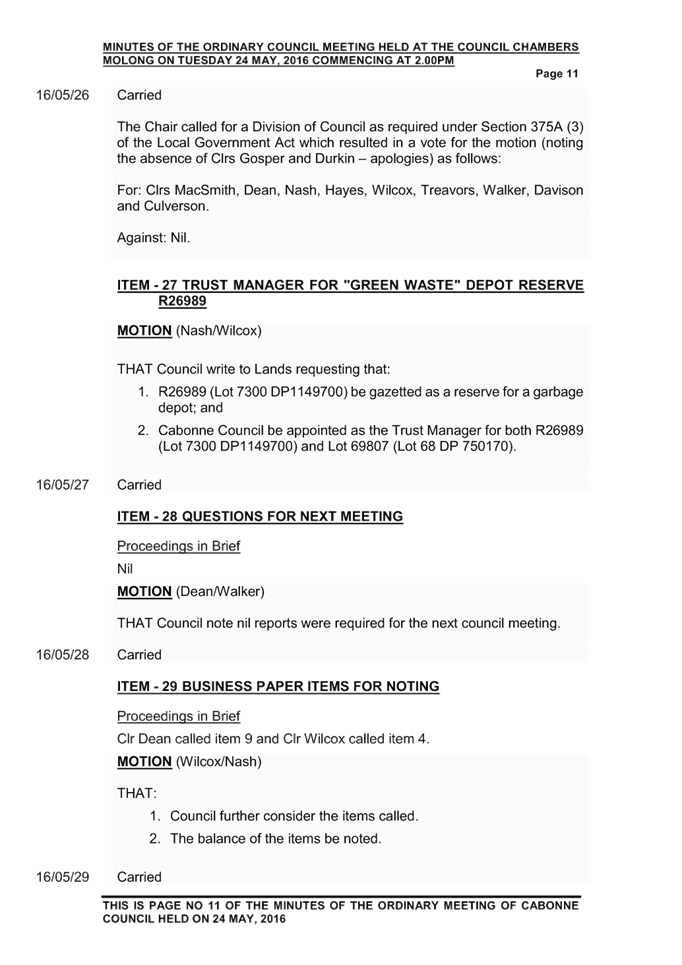 MINUTES OF THE ORDINARY COUNCIL MEETING HELD AT THE COUNCIL CHAMBERS MOLONG ON TUESDAY 24 MAY, 2016 COMMENCING AT 2.00PM

Page 11

16/05/26 Carried

The Chair called for a Division of Council as required under Section 375A (3) of the Local Government Act which resulted in a vote for the motion (noting the absence of Clrs Gosper and Durkin – apologies) as follows:

For: Clrs MacSmith, Dean, Nash, Hayes, Wilcox, Treavors, Walker, Davison and Culverson.

Against: Nil.

ITEM - 27 TRUST MANAGER FOR "GREEN WASTE" DEPOT RESERVE R26989

MOTION (Nash/Wilcox)

THAT Council write to Lands requesting that:

1. R26989 (Lot 7300 DP1149700) be gazetted as a reserve for a garbage depot; and
2. Cabonne Council be appointed as the Trust Manager for both R26989 (Lot 7300 DP1149700) and Lot 69807 (Lot 68 DP 750170).

16/05/27 Carried

ITEM - 28 QUESTIONS FOR NEXT MEETING

Proceedings in Brief

Nil

MOTION (Dean/Walker)

THAT Council note nil reports were required for the next council meeting.

16/05/28 Carried

ITEM - 29 BUSINESS PAPER ITEMS FOR NOTING

Proceedings in Brief

Clr Dean called item 9 and Clr Wilcox called item 4.

MOTION (Wilcox/Nash)

THAT:

1. Council further consider the items called.
2. The balance of the items be noted.

16/05/29 Carried

THIS IS PAGE NO 11 OF THE MINUTES OF THE ORDINARY MEETING OF CABONNE COUNCIL HELD ON 24 MAY, 2016